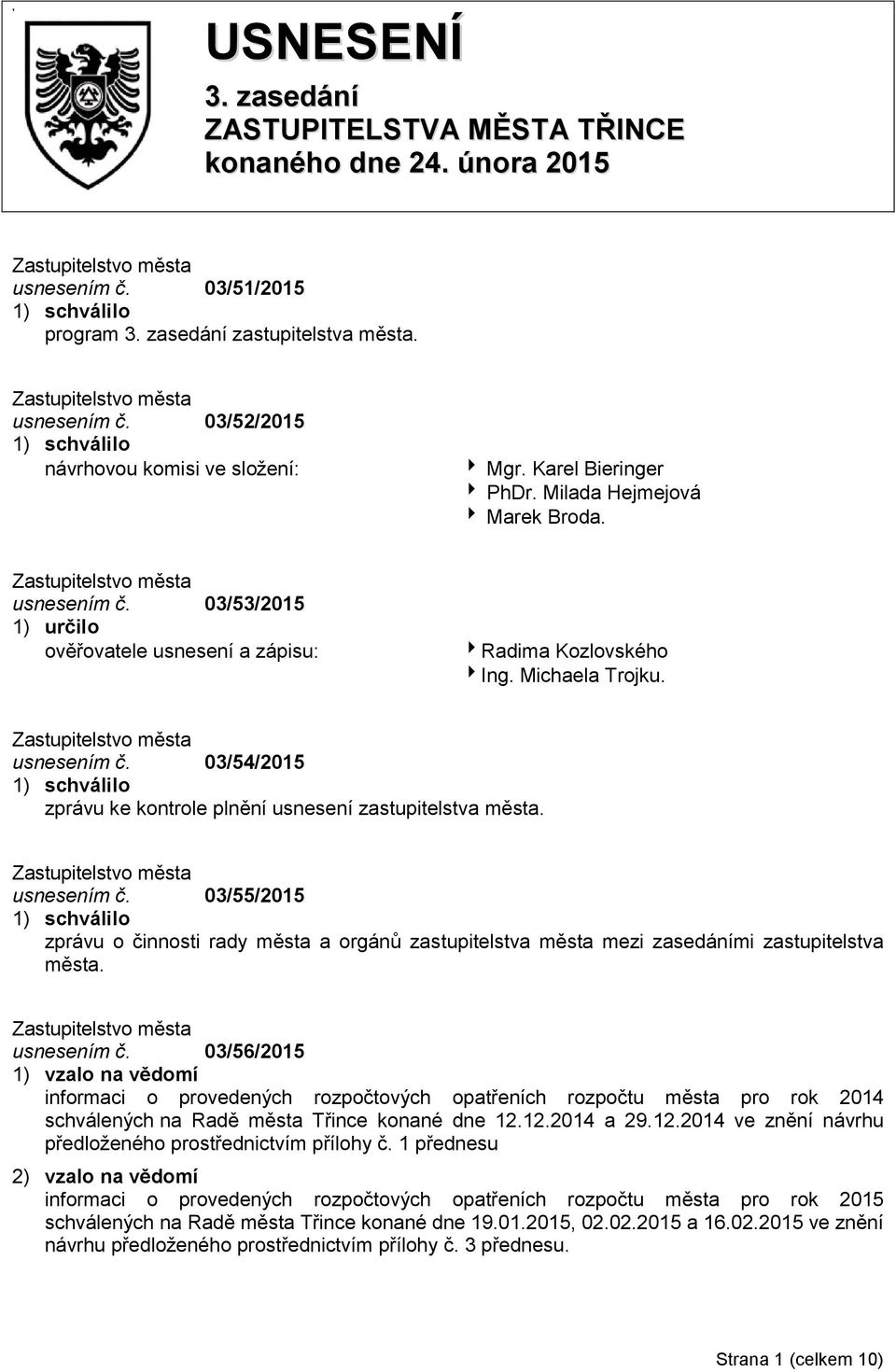 USNESENÍ
3. zasedání
ZASTUPITELSTVA MĚSTA TŘINCE
konaného dne 24. února 2015

Zastupitelstvo města
usnesením č. 03/51/2015
1) schválilo
program 3. zasedání zastupitelstva města.

Zastupitelstvo města
usnesením č. 03/52/2015
1) schválilo
návrhovou komisi ve složení:
Mgr. Karel Bieringer
PhDr. Milada Hejmejová
Marek Broda.

Zastupitelstvo města
usnesením č. 03/53/2015
1) určilo
ověřovatele usnesení a zápisu:
Radima Kozlovského
Ing. Michaela Trojku.

Zastupitelstvo města
usnesením č. 03/54/2015
1) schválilo
zprávu ke kontrole plnění usnesení zastupitelstva města.

Zastupitelstvo města
usnesením č. 03/55/2015
1) schválilo
zprávu o činnosti rady města a orgánů zastupitelstva města mezi zasedáními zastupitelstva města.

Zastupitelstvo města
usnesením č. 03/56/2015
1) vzalo na vědomí
informaci o provedených rozpočtových opatřeních rozpočtu města pro rok 2014 schválených na Radě města Třince konané dne 12.12.2014 a 29.12.2014 ve znění návrhu předloženého prostřednictvím přílohy č. 1 přednesu

2) vzalo na vědomí
informaci o provedených rozpočtových opatřeních rozpočtu města pro rok 2015 schválených na Radě města Třince konané dne 19.01.2015, 02.02.2015 a 16.02.2015 ve znění návrhu předloženého prostřednictvím přílohy č. 3 přednesu.

Strana 1 (celkem 10)